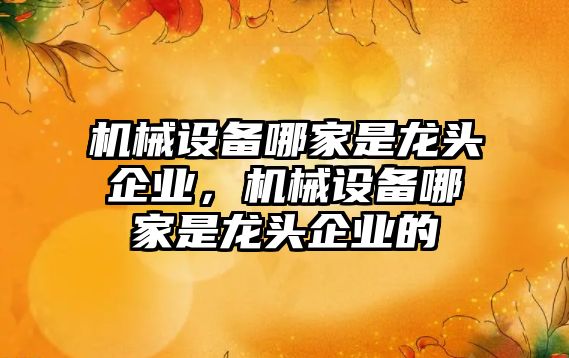 机械设备哪家是龙头企业，机械设备哪家是龙头企业的